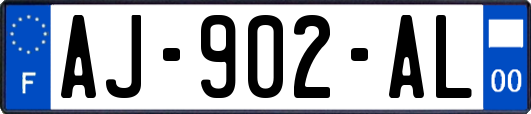 F
AJ-902-AL
00